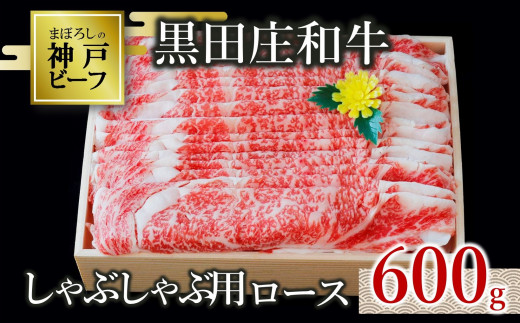 まぼろしの
神戸
ビーフ

黒田庄和牛

しゃぶしゃぶ用ロース

600g